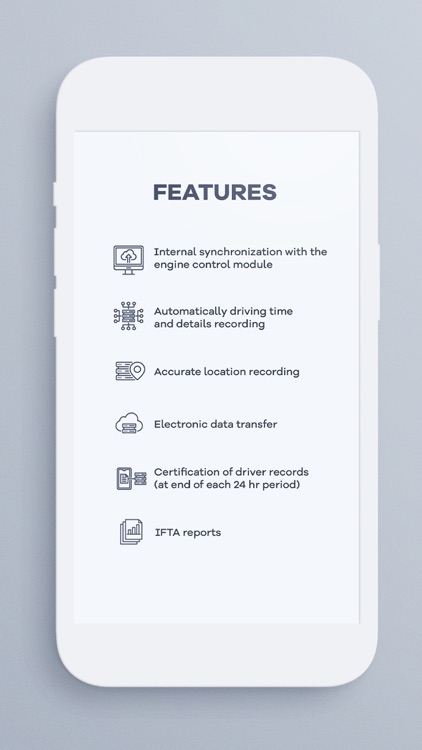 FEATURES

Internal synchronization with the engine control module

Automatically driving time and details recording

Accurate location recording

Electronic data transfer

Certification of driver records (at end of each 24 hr period)

IFTA reports